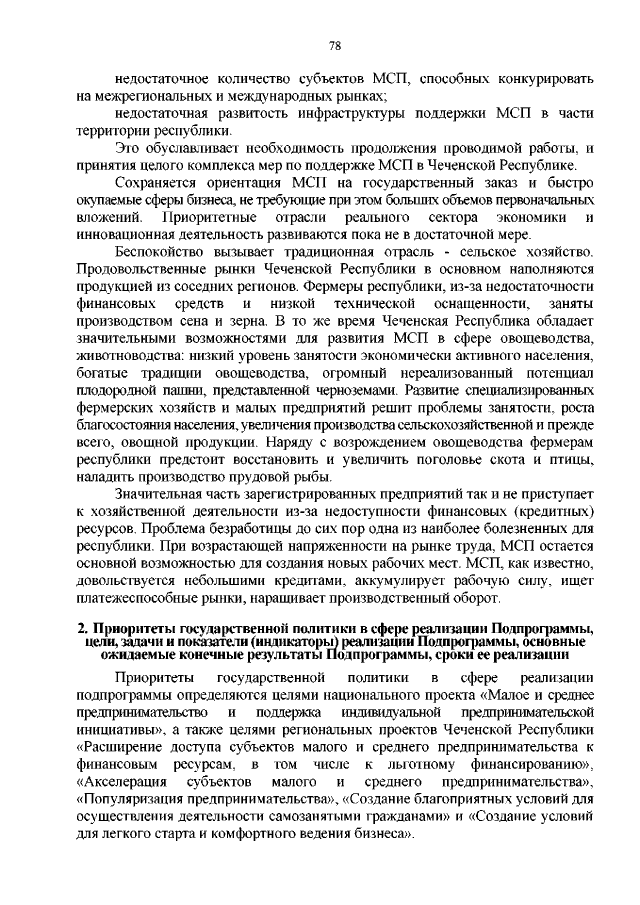 78

недостаточное количество субъектов МСП, способных конкурировать на межрегиональных и международных рынках;

недостаточная развитость инфраструктуры поддержки МСП в части территории республики.

Это обуславливает необходимость продолжения проводимой работы, и принятия целого комплекса мер по поддержке МСП в Чеченской Республике.

Сохраняется ориентация МСП на государственный заказ и быстро окупаемые сферы бизнеса, не требующие при этом больших объемов первоначальных вложений. Приоритетные отрасли реального сектора экономики и инновационная деятельность развиваются пока не в достаточной мере.

Беспокойство вызывает традиционная отрасль - сельское хозяйство. Продовольственные рынки Чеченской Республики в основном наполняются продукцией из соседних регионов. Фермеры республики, из-за недостаточности финансовых средств и низкой технической оснащенности, заняты производством сена и зерна. В то же время Чеченская Республика обладает значительными возможностями для развития МСП в сфере овощеводства, животноводства: низкий уровень занятости экономически активного населения, богатые традиции овощеводства, огромный нереализованный потенциал плодородной пашни, представленной черноземами. Развитие специализированных фермерских хозяйств и малых предприятий решит проблемы занятости, роста благосостояния населения, увеличения производства сельскохозяйственной и прежде всего, овощной продукции. Наряду с возрождением овощеводства фермерам республики предстоит восстановить и увеличить поголовье скота и птицы, наладить производство прудовой рыбы.

Значительная часть зарегистрированных предприятий так и не приступает к хозяйственной деятельности из-за недоступности финансовых (кредитных) ресурсов. Проблема безработицы до сих пор одна из наиболее болезненных для республики. При возрастающей напряженности на рынке труда, МСП остается основной возможностью для создания новых рабочих мест. МСП, как известно, довольствуется небольшими кредитами, аккумулирует рабочую силу, ищет платежеспособные рынки, наращивает производственный оборот.

2. Приоритеты государственной политики в сфере реализации Подпрограммы, цели, задачи и показатели (индикаторы) реализации Подпрограммы, основные ожидаемые конечные результаты Подпрограммы, сроки ее реализации

Приоритеты государственной политики в сфере реализации подпрограммы определяются целями национального проекта «Малое и среднее предпринимательство и поддержка индивидуальной предпринимательской инициативы», а также целями региональных проектов Чеченской Республики «Расширение доступа субъектов малого и среднего предпринимательства к финансовым ресурсам, в том числе к льготному финансированию», «Акселерация субъектов малого и среднего предпринимательства», «Популяризация предпринимательства», «Создание благоприятных условий для осуществления деятельности самозанятыми гражданами» и «Создание условий для легкого старта и комфортного ведения бизнеса».